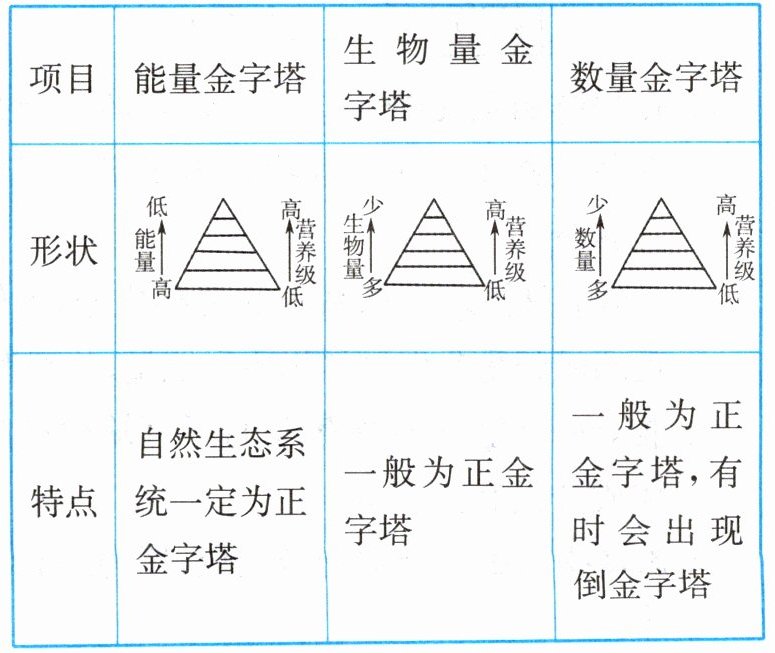 | 项目 | 能量金字塔 | 生物量金字塔 | 数量金字塔 |
|---|---|---|---|
| 形状 | 低 能量 高 高 营养级 低 | 少 生物量 多 高 营养级 低 | 少 数量 多 高 营养级 低 |
| 特点 | 自然生态系统一定为正金字塔 | 一般为正金字塔 | 一般为正金字塔，有时会出现倒金字塔 |